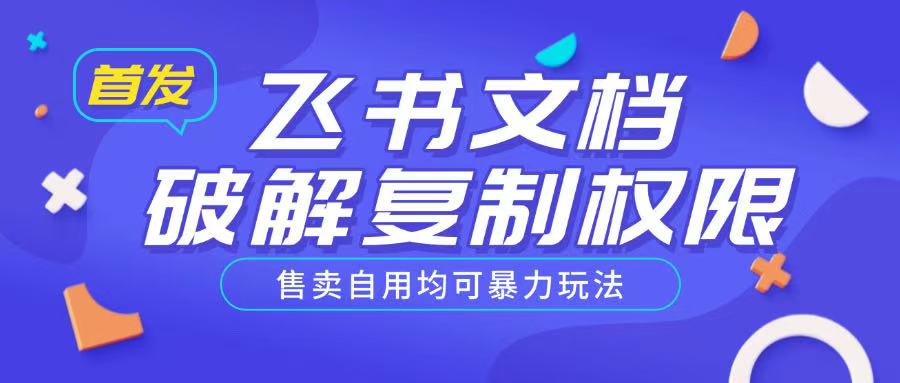 首发

飞书文档
破解复制权限

售卖自用均可暴力玩法